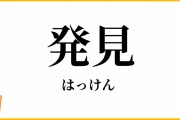 発見

はっけん